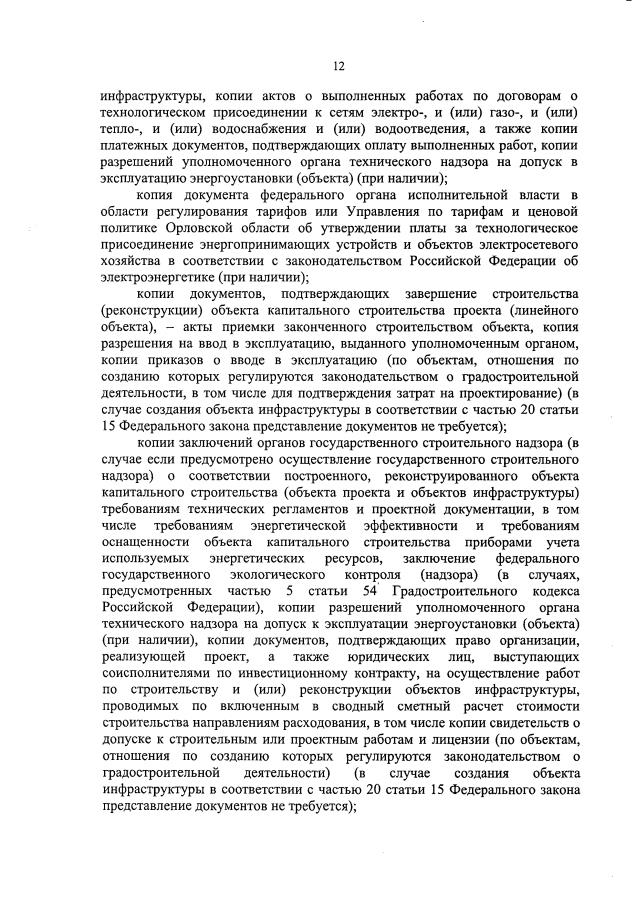 12

инфраструктуры, копии актов о выполненных работах по договорам о технологическом присоединении к сетям электро-, и (или) газо-, и (или) тепло-, и (или) водоснабжения и (или) водоотведения, а также копии платежных документов, подтверждающих оплату выполненных работ, копии разрешений уполномоченного органа технического надзора на допуск в эксплуатацию энергоустановки (объекта) (при наличии);

копия документа федерального органа исполнительной власти в области регулирования тарифов или Управления по тарифам и ценовой политике Орловской области об утверждении платы за технологическое присоединение энергопринимающих устройств и объектов электросетевого хозяйства в соответствии с законодательством Российской Федерации об электроэнергетике (при наличии);

копии документов, подтверждающих завершение строительства (реконструкции) объекта капитального строительства проекта (линейного объекта), – акты приемки законченного строительством объекта, копия разрешения на ввод в эксплуатацию, выданного уполномоченным органом, копии приказов о вводе в эксплуатацию (по объектам, отношения по созданию которых регулируются законодательством о градостроительной деятельности, в том числе для подтверждения затрат на проектирование) (в случае создания объекта инфраструктуры в соответствии с частью 20 статьи 15 Федерального закона представление документов не требуется);

копии заключений органов государственного строительного надзора (в случае если предусмотрено осуществление государственного строительного надзора) о соответствии построенного, реконструированного объекта капитального строительства (объекта проекта и объектов инфраструктуры) требованиям технических регламентов и проектной документации, в том числе требованиям энергетической эффективности и требованиям оснащенности объекта капитального строительства приборами учета используемых энергетических ресурсов, заключение федерального государственного экологического контроля (надзора) (в случаях, предусмотренных частью 5 статьи 54 Градостроительного кодекса Российской Федерации), копии разрешений уполномоченного органа технического надзора на допуск к эксплуатации энергоустановки (объекта) (при наличии), копии документов, подтверждающих право организации, реализующей проект, а также юридических лиц, выступающих соисполнителями по инвестиционному контракту, на осуществление работ по строительству и (или) реконструкции объектов инфраструктуры, проводимых по включенным в сводный сметный расчет стоимости строительства направлениям расходования, в том числе копии свидетельств о допуске к строительным или проектным работам и лицензии (по объектам, отношения по созданию которых регулируются законодательством о градостроительной деятельности) (в случае создания объекта инфраструктуры в соответствии с частью 20 статьи 15 Федерального закона представление документов не требуется);